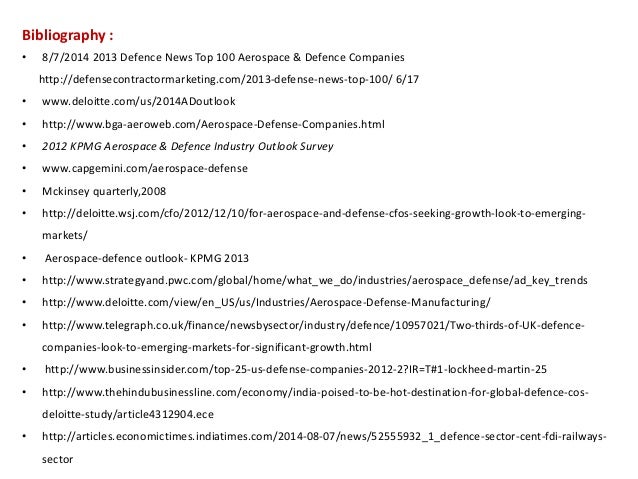 Bibliography :

• 8/7/2014 2013 Defence News Top 100 Aerospace & Defence Companies http://defensecontractormarketing.com/2013-defense-news-top-100/ 6/17

• www.deloitte.com/us/2014ADoutlook

• http://www.bga-aeroweb.com/Aerospace-Defense-Companies.html

• 2012 KPMG Aerospace & Defence Industry Outlook Survey

• www.capgemini.com/aerospace-defense

• Mckinsey quarterly,2008

• http://deloitte.wsj.com/cfo/2012/12/10/for-aerospace-and-defense-cfos-seeking-growth-look-to-emerging-markets/

• Aerospace-defence outlook- KPMG 2013

• http://www.strategyand.pwc.com/global/home/what_we_do/industries/aerospace_defense/ad_key_trends

• http://www.deloitte.com/view/en_US/us/Industries/Aerospace-Defense-Manufacturing/

• http://www.telegraph.co.uk/finance/newsbysector/industry/defence/10957021/Two-thirds-of-UK-defence-companies-look-to-emerging-markets-for-significant-growth.html

• http://www.businessinsider.com/top-25-us-defense-companies-2012-2?IR=T#1-lockheed-martin-25

• http://www.thehindubusinessline.com/economy/india-poised-to-be-hot-destination-for-global-defence-cos-deloitte-study/article4312904.ece

• http://articles.economictimes.indiatimes.com/2014-08-07/news/52555932_1_defence-sector-cent-fdi-railways-sector